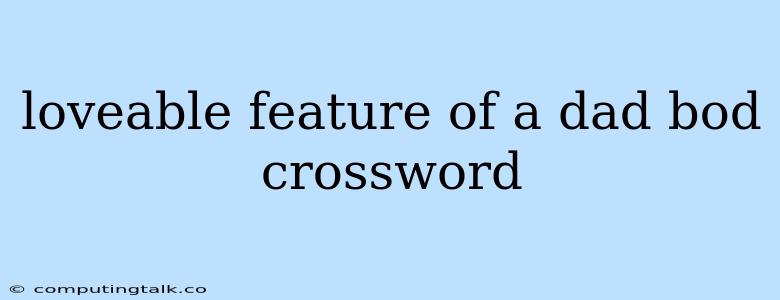 loveable feature of a dad bod crossword

© computingtalk.co